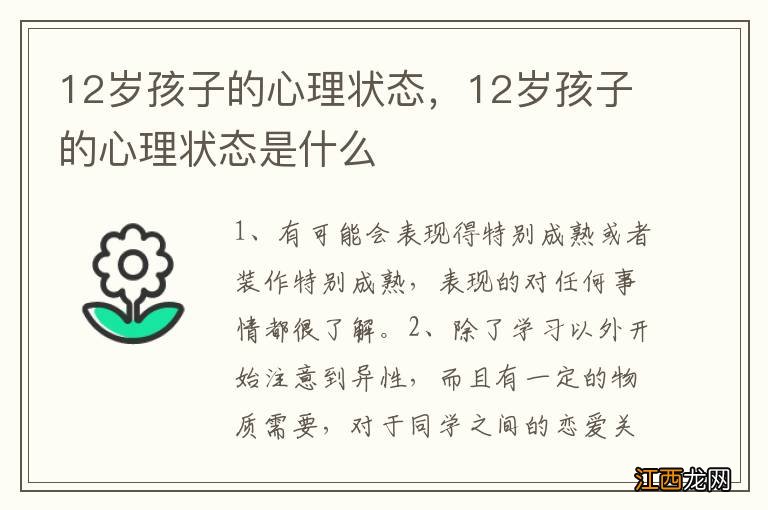 12岁孩子的心理状态，12岁孩子的心理状态是什么

1、有可能会表现得特别成熟或者装作特别成熟，表现的对任何事情都很了解。2、除了学习以外开始注意到异性，而且有一定的物质需要，对于同学之间的恋爱关

江西龙网